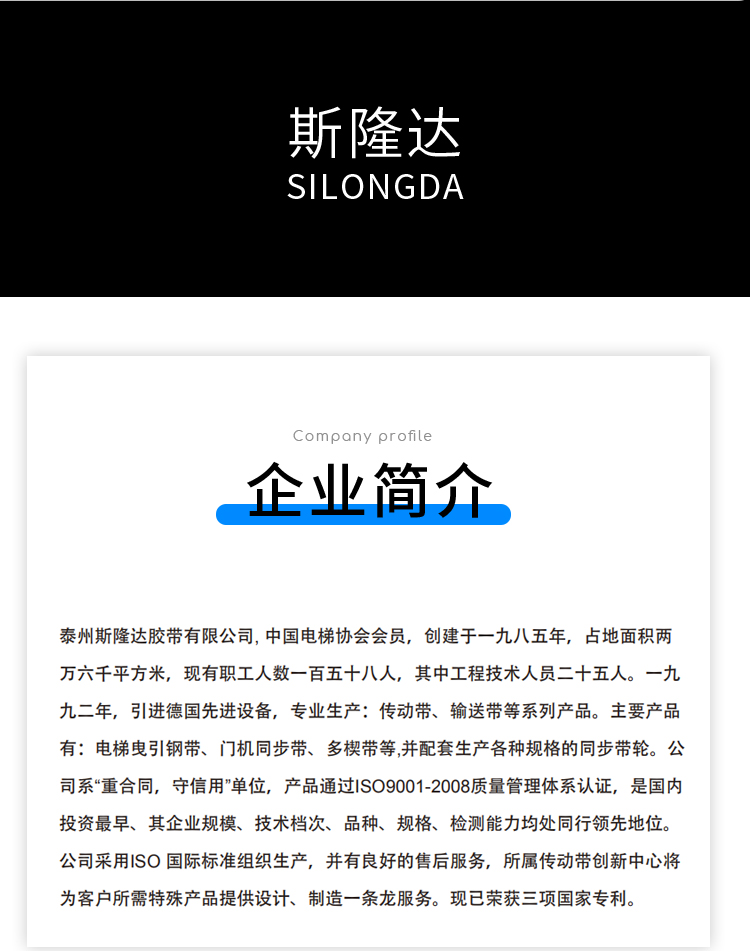 斯隆达
SILONGDA

Company profile
企业简介

泰州斯隆达胶带有限公司, 中国电梯协会会员，创建于一九八五年，占地面积两万六千平方米，现有职工人数一百五十八人，其中工程技术人员二十五人。一九九二年，引进德国先进设备，专业生产：传动带、输送带等系列产品。主要产品有：电梯曳引钢带、门机同步带、多楔带等,并配套生产各种规格的同步带轮。公司系“重合同，守信用”单位，产品通过ISO9001-2008质量管理体系认证，是国内投资最早、其企业规模、技术档次、品种、规格、检测能力均处同行领先地位。公司采用ISO 国际标准组织生产，并有良好的售后服务，所属传动带创新中心将为客户所需特殊产品提供设计、制造一条龙服务。现已荣获三项国家专利。